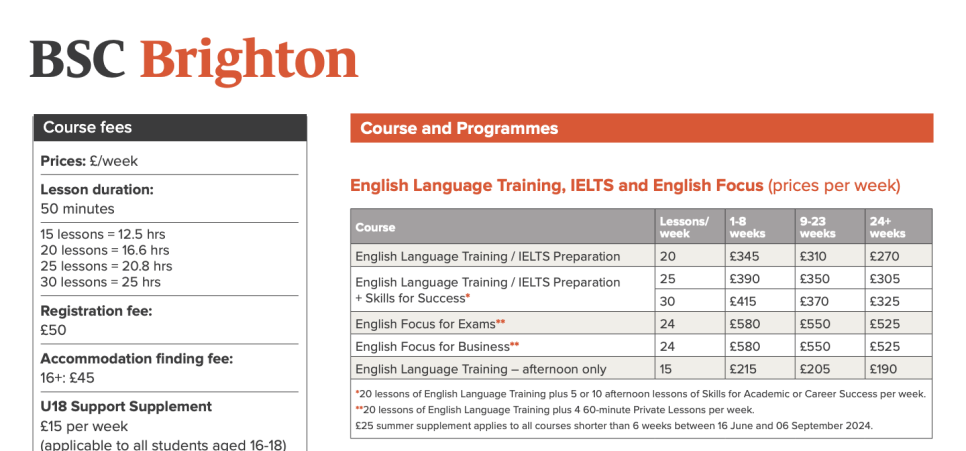 BSC Brighton

Course fees

Prices: £/week

Lesson duration:
50 minutes

15 lessons = 12.5 hrs
20 lessons = 16.6 hrs
25 lessons = 20.8 hrs
30 lessons = 25 hrs

Registration fee:
£50

Accommodation finding fee:
16+: £45

U18 Support Supplement
£15 per week
(applicable to all students aged 16-18)

Course and Programmes

English Language Training, IELTS and English Focus (prices per week)

| Course | Lessons/ week | 1-8 weeks | 9-23 weeks | 24+ weeks |
|---|---|---|---|---|
| English Language Training / IELTS Preparation | 20 | £345 | £310 | £270 |
| English Language Training / IELTS Preparation + Skills for Success* | 25 | £390 | £350 | £305 |
| | 30 | £415 | £370 | £325 |
| English Focus for Exams** | 24 | £580 | £550 | £525 |
| English Focus for Business** | 24 | £580 | £550 | £525 |
| English Language Training – afternoon only | 15 | £215 | £205 | £190 |

*20 lessons of English Language Training plus 5 or 10 afternoon lessons of Skills for Academic or Career Success per week.
**20 lessons of English Language Training plus 4 60-minute Private Lessons per week.
£25 summer supplement applies to all courses shorter than 6 weeks between 16 June and 06 September 2024.